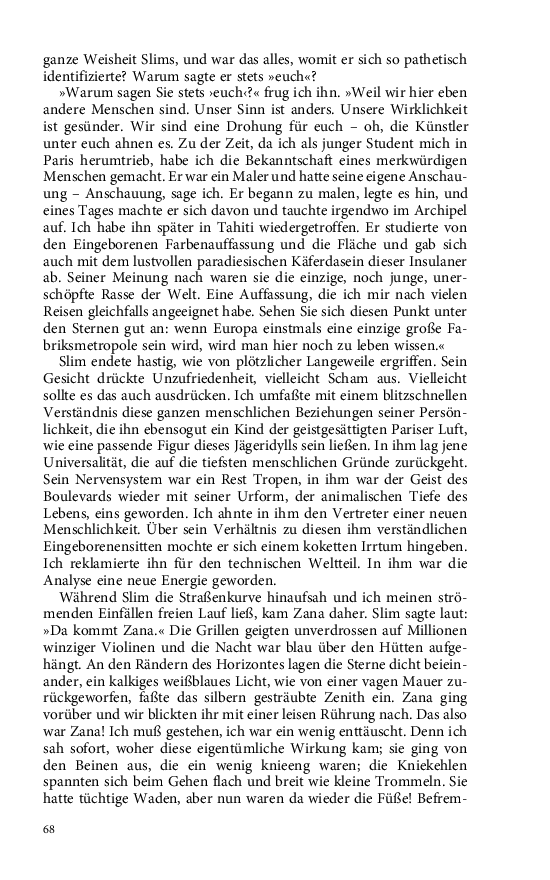 ganze Weisheit Slims, und war das alles, womit er sich so pathetisch identifizierte? Warum sagte er stets »euch«?

»Warum sagen Sie stets ›euch‹?« frug ich ihn. »Weil wir hier eben andere Menschen sind. Unser Sinn ist anders. Unsere Wirklichkeit ist gesünder. Wir sind eine Drohung für euch – oh, die Künstler unter euch ahnen es. Zu der Zeit, da ich als junger Student mich in Paris herumtrieb, habe ich die Bekanntschaft eines merkwürdigen Menschen gemacht. Er war ein Maler und hatte seine eigene Anschauung – Anschauung, sage ich. Er begann zu malen, legte es hin, und eines Tages machte er sich davon und tauchte irgendwo im Archipel auf. Ich habe ihn später in Tahiti wiedergetroffen. Er studierte von den Eingeborenen Farbenauffassung und die Fläche und gab sich auch mit dem lustvollen paradiesischen Käferdasein dieser Insulaner ab. Seiner Meinung nach waren sie die einzige, noch junge, unerschöpfte Rasse der Welt. Eine Auffassung, die ich mir nach vielen Reisen gleichfalls angeeignet habe. Sehen Sie sich diesen Punkt unter den Sternen gut an: wenn Europa einstmals eine einzige große Fabriksmetropole sein wird, wird man hier noch zu leben wissen.«

Slim endete hastig, wie von plötzlicher Langeweile ergriffen. Sein Gesicht drückte Unzufriedenheit, vielleicht Scham aus. Vielleicht sollte es das auch ausdrücken. Ich umfaßte mit einem blitzschnellen Verständnis diese ganzen menschlichen Beziehungen seiner Persönlichkeit, die ihn ebensogut ein Kind der geistgesättigten Pariser Luft, wie eine passende Figur dieses Jägeridylls sein ließen. In ihm lag jene Universalität, die auf die tiefsten menschlichen Gründe zurückgeht. Sein Nervensystem war ein Rest Tropen, in ihm war der Geist des Boulevards wieder mit seiner Urform, der animalischen Tiefe des Lebens, eins geworden. Ich ahnte in ihm den Vertreter einer neuen Menschlichkeit. Über sein Verhältnis zu diesen ihm verständlichen Eingeborenensitten mochte er sich einem koketten Irrtum hingeben. Ich reklamierte ihn für den technischen Weltteil. In ihm war die Analyse eine neue Energie geworden.

Während Slim die Straßenkurve hinaufsah und ich meinen strömenden Einfällen freien Lauf ließ, kam Zana daher. Slim sagte laut: »Da kommt Zana.« Die Grillen geigten unverdrossen auf Millionen winziger Violinen und die Nacht war blau über den Hütten aufgehängt. An den Rändern des Horizontes lagen die Sterne dicht beieinander, ein kalkiges weißblaues Licht, wie von einer vagen Mauer zurückgeworfen, faßte das silbern gesträubte Zenith ein. Zana ging vorüber und wir blickten ihr mit einer leisen Rührung nach. Das also war Zana! Ich muß gestehen, ich war ein wenig enttäuscht. Denn ich sah sofort, woher diese eigentümliche Wirkung kam; sie ging von den Beinen aus, die ein wenig knieeng waren; die Kniekehlen spannten sich beim Gehen flach und breit wie kleine Trommeln. Sie hatte tüchtige Waden, aber nun waren da wieder die Füße! Befrem-

68